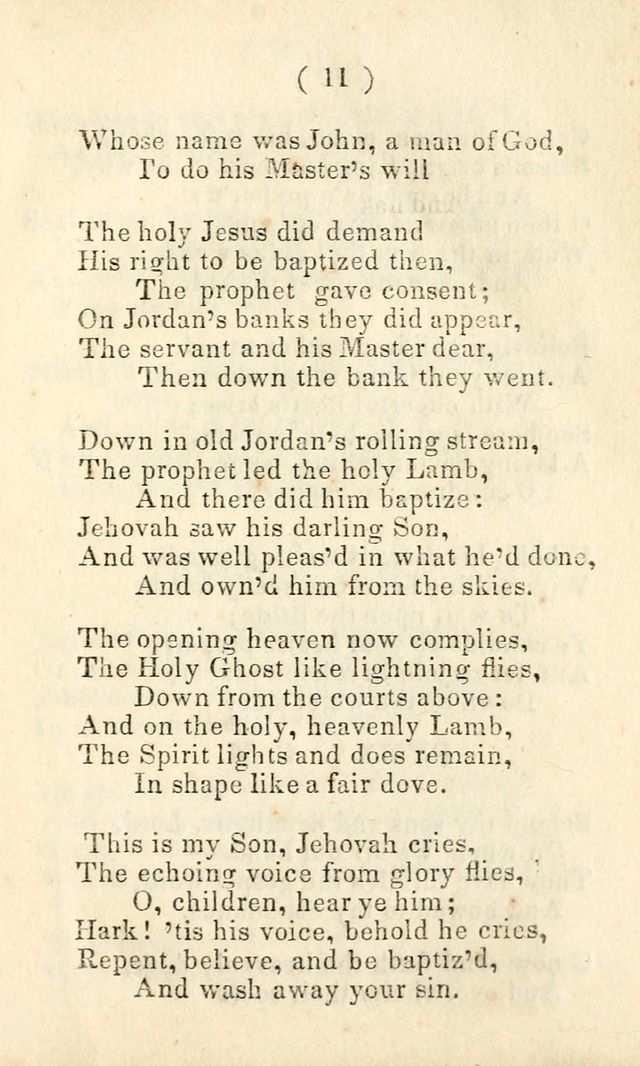 ( 11 )

Whose name was John, a man of God,
To do his Master's will

The holy Jesus did demand
His right to be baptized then,
The prophet gave consent;
On Jordan's banks they did appear,
The servant and his Master dear,
Then down the bank they went.

Down in old Jordan's rolling stream,
The prophet led the holy Lamb,
And there did him baptize:
Jehovah saw his darling Son,
And was well pleas'd in what he'd done,
And own'd him from the skies.

The opening heaven now complies,
The Holy Ghost like lightning flies,
Down from the courts above:
And on the holy, heavenly Lamb,
The Spirit lights and does remain,
In shape like a fair dove.

This is my Son, Jehovah cries,
The echoing voice from glory flies,
O, children, hear ye him;
Hark! 'tis his voice, behold he cries,
Repent, believe, and be baptiz'd,
And wash away your sin.